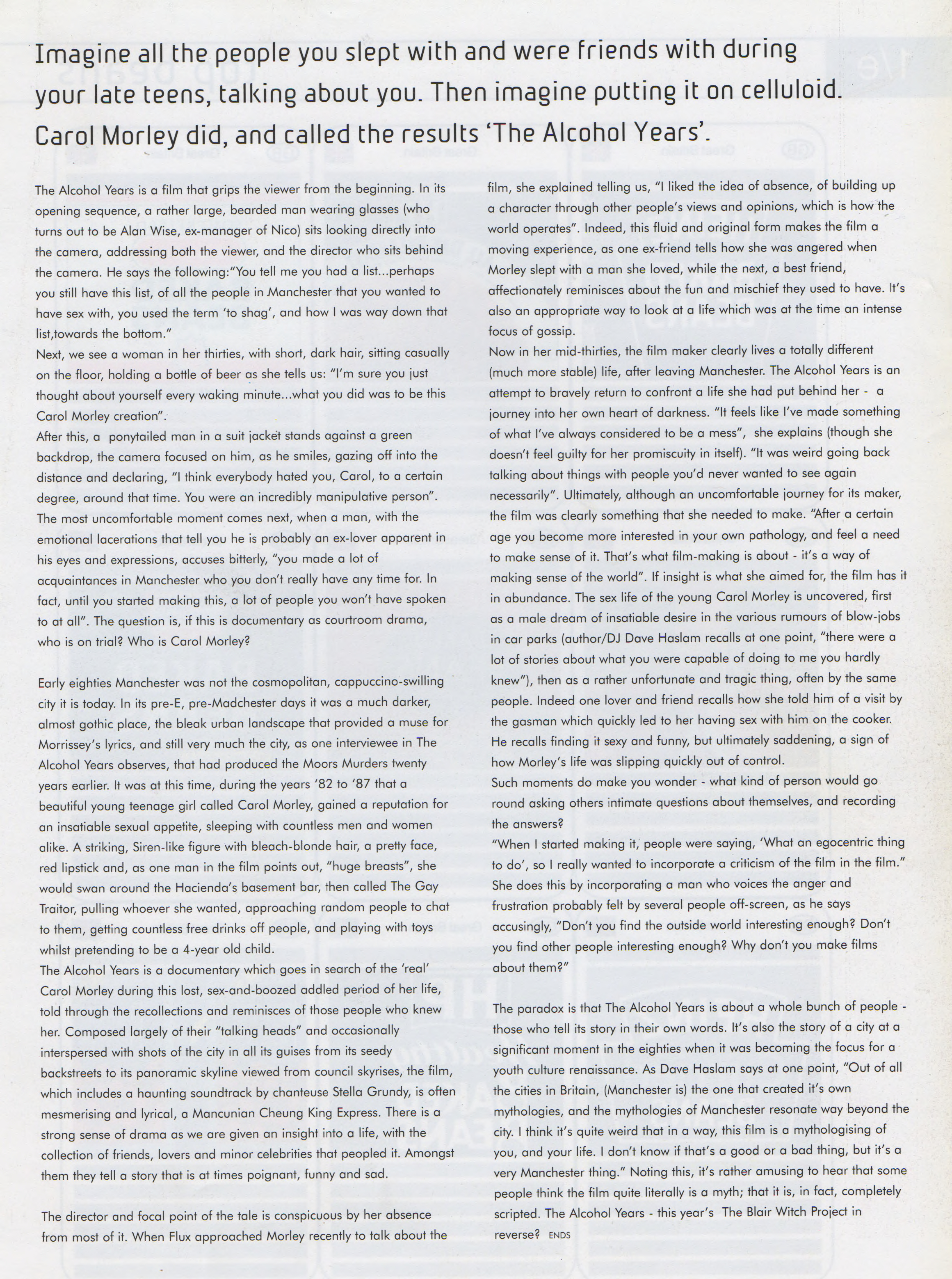 Imagine all the people you slept with and were friends with during your late teens, talking about you. Then imagine putting it on celluloid. Carol Morley did, and called the results 'The Alcohol Years'.

The Alcohol Years is a film that grips the viewer from the beginning. In its opening sequence, a rather large, bearded man wearing glasses (who turns out to be Alan Wise, ex-manager of Nico) sits looking directly into the camera, addressing both the viewer, and the director who sits behind the camera. He says the following:"You tell me you had a list...perhaps you still have this list, of all the people in Manchester that you wanted to have sex with, you used the term 'to shag', and how I was way down that list,towards the bottom."
Next, we see a woman in her thirties, with short, dark hair, sitting casually on the floor, holding a bottle of beer as she tells us: "I'm sure you just thought about yourself every waking minute...what you did was to be this Carol Morley creation".
After this, a ponytailed man in a suit jacket stands against a green backdrop, the camera focused on him, as he smiles, gazing off into the distance and declaring, "I think everybody hated you, Carol, to a certain degree, around that time. You were an incredibly manipulative person".
The most uncomfortable moment comes next, when a man, with the emotional lacerations that tell you he is probably an ex-lover apparent in his eyes and expressions, accuses bitterly, "you made a lot of acquaintances in Manchester who you don't really have any time for. In fact, until you started making this, a lot of people you won't have spoken to at all". The question is, if this is documentary as courtroom drama, who is on trial? Who is Carol Morley?

Early eighties Manchester was not the cosmopolitan, cappuccino-swilling city it is today. In its pre-E, pre-Madchester days it was a much darker, almost gothic place, the bleak urban landscape that provided a muse for Morrissey's lyrics, and still very much the city, as one interviewee in The Alcohol Years observes, that had produced the Moors Murders twenty years earlier. It was at this time, during the years '82 to '87 that a beautiful young teenage girl called Carol Morley, gained a reputation for an insatiable sexual appetite, sleeping with countless men and women alike. A striking, Siren-like figure with bleach-blonde hair, a pretty face, red lipstick and, as one man in the film points out, "huge breasts", she would swan around the Hacienda's basement bar, then called The Gay Traitor, pulling whoever she wanted, approaching random people to chat to them, getting countless free drinks off people, and playing with toys whilst pretending to be a 4-year old child.
The Alcohol Years is a documentary which goes in search of the 'real' Carol Morley during this lost, sex-and-boozed addled period of her life, told through the recollections and reminisces of those people who knew her. Composed largely of their "talking heads" and occasionally interspersed with shots of the city in all its guises from its seedy backstreets to its panoramic skyline viewed from council skyrises, the film, which includes a haunting soundtrack by chanteuse Stella Grundy, is often mesmerising and lyrical, a Mancunian Cheung King Express. There is a strong sense of drama as we are given an insight into a life, with the collection of friends, lovers and minor celebrities that peopled it. Amongst them they tell a story that is at times poignant, funny and sad.

The director and focal point of the tale is conspicuous by her absence from most of it. When Flux approached Morley recently to talk about the film, she explained telling us, "I liked the idea of absence, of building up a character through other people's views and opinions, which is how the world operates". Indeed, this fluid and original form makes the film a moving experience, as one ex-friend tells how she was angered when Morley slept with a man she loved, while the next, a best friend, affectionately reminisces about the fun and mischief they used to have. It's also an appropriate way to look at a life which was at the time an intense focus of gossip.
Now in her mid-thirties, the film maker clearly lives a totally different (much more stable) life, after leaving Manchester. The Alcohol Years is an attempt to bravely return to confront a life she had put behind her - a journey into her own heart of darkness. "It feels like I've made something of what I've always considered to be a mess", she explains (though she doesn't feel guilty for her promiscuity in itself). "It was weird going back talking about things with people you'd never wanted to see again necessarily". Ultimately, although an uncomfortable journey for its maker, the film was clearly something that she needed to make. "After a certain age you become more interested in your own pathology, and feel a need to make sense of it. That's what film-making is about - it's a way of making sense of the world". If insight is what she aimed for, the film has it in abundance. The sex life of the young Carol Morley is uncovered, first as a male dream of insatiable desire in the various rumours of blow-jobs in car parks (author/DJ Dave Haslam recalls at one point, "there were a lot of stories about what you were capable of doing to me you hardly knew"), then as a rather unfortunate and tragic thing, often by the same people. Indeed one lover and friend recalls how she told him of a visit by the gasman which quickly led to her having sex with him on the cooker. He recalls finding it sexy and funny, but ultimately saddening, a sign of how Morley's life was slipping quickly out of control.
Such moments do make you wonder - what kind of person would go round asking others intimate questions about themselves, and recording the answers?
"When I started making it, people were saying, 'What an egocentric thing to do', so I really wanted to incorporate a criticism of the film in the film." She does this by incorporating a man who voices the anger and frustration probably felt by several people off-screen, as he says accusingly, "Don't you find the outside world interesting enough? Don't you find other people interesting enough? Why don't you make films about them?"

The paradox is that The Alcohol Years is about a whole bunch of people - those who tell its story in their own words. It's also the story of a city at a significant moment in the eighties when it was becoming the focus for a youth culture renaissance. As Dave Haslam says at one point, "Out of all the cities in Britain, (Manchester is) the one that created it's own mythologies, and the mythologies of Manchester resonate way beyond the city. I think it's quite weird that in a way, this film is a mythologising of you, and your life. I don't know if that's a good or a bad thing, but it's a very Manchester thing." Noting this, it's rather amusing to hear that some people think the film quite literally is a myth; that it is, in fact, completely scripted. The Alcohol Years - this year's The Blair Witch Project in reverse? ENDS